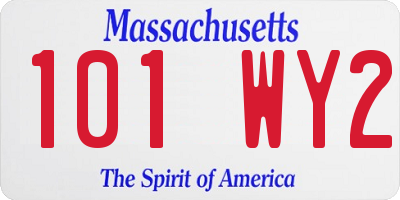 Massachusetts

101 WY2

The Spirit of America